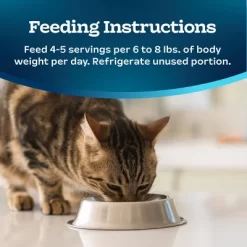 Feeding Instructions

Feed 4-5 servings per 6 to 8 lbs. of body weight per day. Refrigerate unused portion.